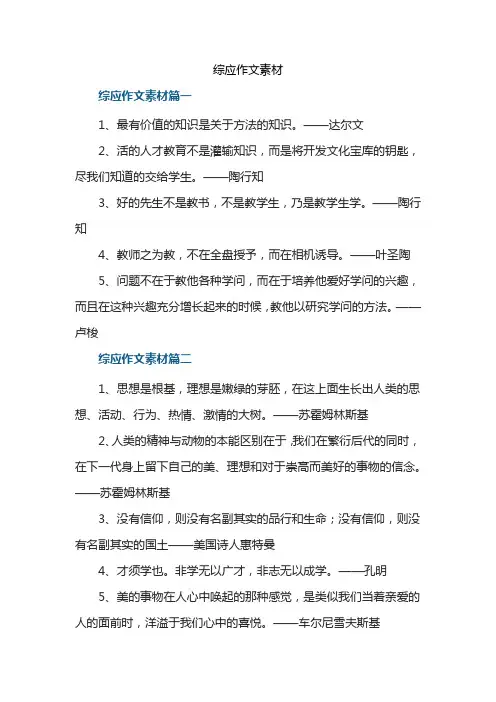 综应作文素材

综应作文素材篇一

1、最有价值的知识是关于方法的知识。——达尔文

2、活的人才教育不是灌输知识，而是将开发文化宝库的钥匙，尽我们知道的交给学生。——陶行知

3、好的先生不是教书，不是教学生，乃是教学生学。——陶行知

4、教师之为教，不在全盘授予，而在相机诱导。——叶圣陶

5、问题不在于教他各种学问，而在于培养他爱好学问的兴趣，而且在这种兴趣充分增长起来的时候，教他以研究学问的方法。——卢梭

综应作文素材篇二

1、思想是根基，理想是嫩绿的芽胚，在这上面生长出人类的思想、活动、行为、热情、激情的大树。——苏霍姆林斯基

2、人类的精神与动物的本能区别在于，我们在繁衍后代的同时，在下一代身上留下自己的美、理想和对于崇高而美好的事物的信念。——苏霍姆林斯基

3、没有信仰，则没有名副其实的品行和生命；没有信仰，则没有名副其实的国土——美国诗人惠特曼

4、才须学也。非学无以广才，非志无以成学。——孔明

5、美的事物在人心中唤起的那种感觉，是类似我们当着亲爱的人的面前时，洋溢于我们心中的喜悦。——车尔尼雪夫斯基